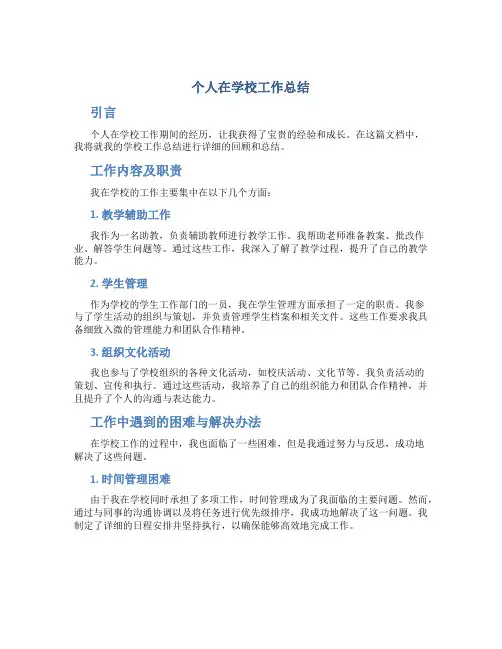 个人在学校工作总结

引言

个人在学校工作期间的经历，让我获得了宝贵的经验和成长。在这篇文档中，我将就我的学校工作总结进行详细的回顾和总结。

工作内容及职责

我在学校的工作主要集中在以下几个方面：

1. 教学辅助工作

我作为一名助教，负责辅助教师进行教学工作。我帮助老师准备教案、批改作业、解答学生问题等。通过这些工作，我深入了解了教学过程，提升了自己的教学能力。

2. 学生管理

作为学校的学生工作部门的一员，我在学生管理方面承担了一定的职责。我参与了学生活动的组织与策划，并负责管理学生档案和相关文件。这些工作要求我具备细致入微的管理能力和团队合作精神。

3. 组织文化活动

我也参与了学校组织的各种文化活动，如校庆活动、文化节等。我负责活动的策划、宣传和执行。通过这些活动，我培养了自己的组织能力和团队合作精神，并且提升了个人的沟通与表达能力。

工作中遇到的困难与解决办法

在学校工作的过程中，我也面临了一些困难，但是我通过努力与反思，成功地解决了这些问题。

1. 时间管理困难

由于我在学校同时承担了多项工作，时间管理成为了我面临的主要问题。然而，通过与同事的沟通协调以及将任务进行优先级排序，我成功地解决了这一问题。我制定了详细的日程安排并坚持执行，以确保能够高效地完成工作。